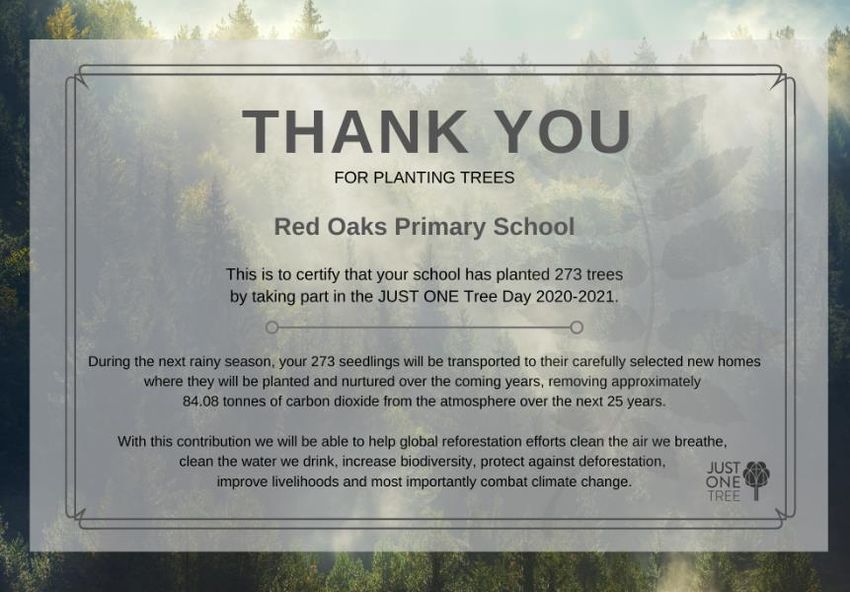 THANK YOU

FOR PLANTING TREES

Red Oaks Primary School

This is to certify that your school has planted 273 trees by taking part in the JUST ONE Tree Day 2020-2021.

During the next rainy season, your 273 seedlings will be transported to their carefully selected new homes where they will be planted and nurtured over the coming years, removing approximately 84.08 tonnes of carbon dioxide from the atmosphere over the next 25 years.

With this contribution we will be able to help global reforestation efforts clean the air we breathe, clean the water we drink, increase biodiversity, protect against deforestation, improve livelihoods and most importantly combat climate change.

JUST ONE TREE